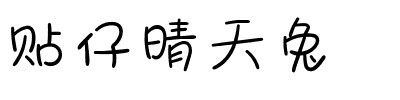 贴仔晴天兔